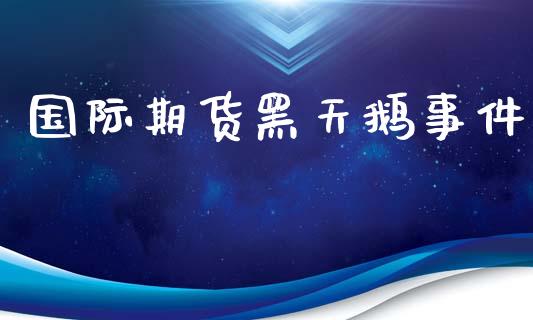 国际期货黑天鹅事件